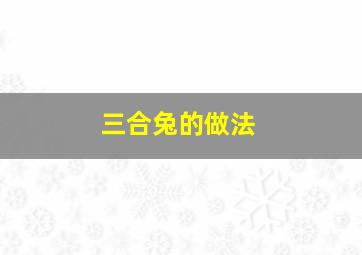 三合兔的做法